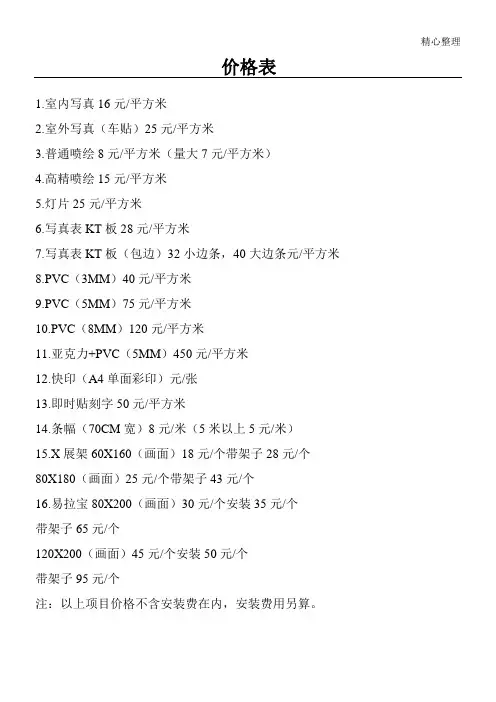 精心整理

价格表

1.室内写真 16 元/平方米

2.室外写真（车贴）25 元/平方米

3.普通喷绘 8 元/平方米（量大 7 元/平方米）

4.高精喷绘 15 元/平方米

5.灯片 25 元/平方米

6.写真表 KT 板 28 元/平方米

7.写真表 KT 板（包边）32 小边条，40 大边条元/平方米

8.PVC（3MM）40 元/平方米

9.PVC（5MM）75 元/平方米

10.PVC（8MM）120 元/平方米

11.亚克力+PVC（5MM）450 元/平方米

12.快印（A4 单面彩印）元/张

13.即时贴刻字 50 元/平方米

14.条幅（70CM 宽）8 元/米（5 米以上 5 元/米）

15.X 展架 60X160（画面）18 元/个带架子 28 元/个

80X180（画面）25 元/个带架子 43 元/个

16.易拉宝 80X200（画面）30 元/个安装 35 元/个

带架子 65 元/个

120X200（画面）45 元/个安装 50 元/个

带架子 95 元/个

注：以上项目价格不含安装费在内，安装费用另算。